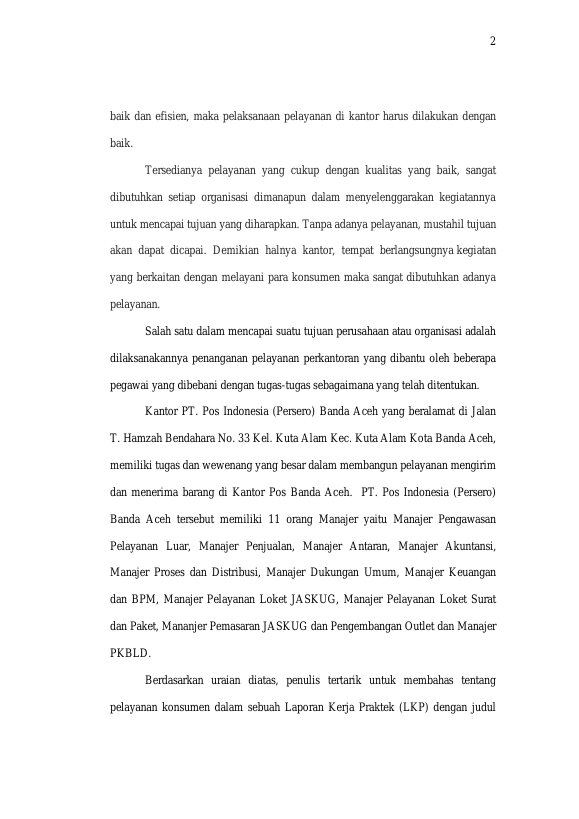 2

baik dan efisien, maka pelaksanaan pelayanan di kantor harus dilakukan dengan baik.

Tersedianya pelayanan yang cukup dengan kualitas yang baik, sangat dibutuhkan setiap organisasi dimanapun dalam menyelenggarakan kegiatannya untuk mencapai tujuan yang diharapkan. Tanpa adanya pelayanan, mustahil tujuan akan dapat dicapai. Demikian halnya kantor, tempat berlangsungnya kegiatan yang berkaitan dengan melayani para konsumen maka sangat dibutuhkan adanya pelayanan.

Salah satu dalam mencapai suatu tujuan perusahaan atau organisasi adalah dilaksanakannya penanganan pelayanan perkantoran yang dibantu oleh beberapa pegawai yang dibebani dengan tugas-tugas sebagaimana yang telah ditentukan.

Kantor PT. Pos Indonesia (Persero) Banda Aceh yang beralamat di Jalan T. Hamzah Bendahara No. 33 Kel. Kuta Alam Kec. Kuta Alam Kota Banda Aceh, memiliki tugas dan wewenang yang besar dalam membangun pelayanan mengirim dan menerima barang di Kantor Pos Banda Aceh. PT. Pos Indonesia (Persero) Banda Aceh tersebut memiliki 11 orang Manajer yaitu Manajer Pengawasan Pelayanan Luar, Manajer Penjualan, Manajer Antaran, Manajer Akuntansi, Manajer Proses dan Distribusi, Manajer Dukungan Umum, Manajer Keuangan dan BPM, Manajer Pelayanan Loket JASKUG, Manajer Pelayanan Loket Surat dan Paket, Mananjer Pemasaran JASKUG dan Pengembangan Outlet dan Manajer PKBLD.

Berdasarkan uraian diatas, penulis tertarik untuk membahas tentang pelayanan konsumen dalam sebuah Laporan Kerja Praktek (LKP) dengan judul